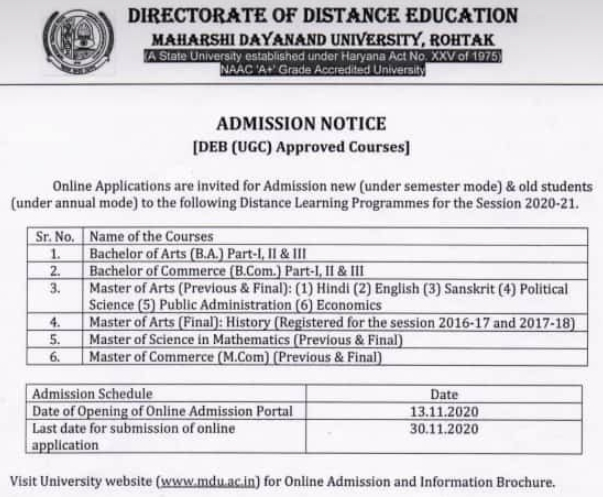 DIRECTORATE OF DISTANCE EDUCATION
MAHARSHI DAYANAND UNIVERSITY, ROHTAK
(A State University established under Haryana Act No. XXV of 1975)
NAAC 'A+' Grade Accredited University

ADMISSION NOTICE
[DEB (UGC) Approved Courses]

Online Applications are invited for Admission new (under semester mode) & old students (under annual mode) to the following Distance Learning Programmes for the Session 2020-21.

| Sr. No. | Name of the Courses |
|---|---|
| 1. | Bachelor of Arts (B.A.) Part-I, II & III |
| 2. | Bachelor of Commerce (B.Com.) Part-I, II & III |
| 3. | Master of Arts (Previous & Final): (1) Hindi (2) English (3) Sanskrit (4) Political Science (5) Public Administration (6) Economics |
| 4. | Master of Arts (Final): History (Registered for the session 2016-17 and 2017-18) |
| 5. | Master of Science in Mathematics (Previous & Final) |
| 6. | Master of Commerce (M.Com) (Previous & Final) |

| Admission Schedule | Date |
|---|---|
| Date of Opening of Online Admission Portal | 13.11.2020 |
| Last date for submission of online application | 30.11.2020 |

Visit University website (www.mdu.ac.in) for Online Admission and Information Brochure.